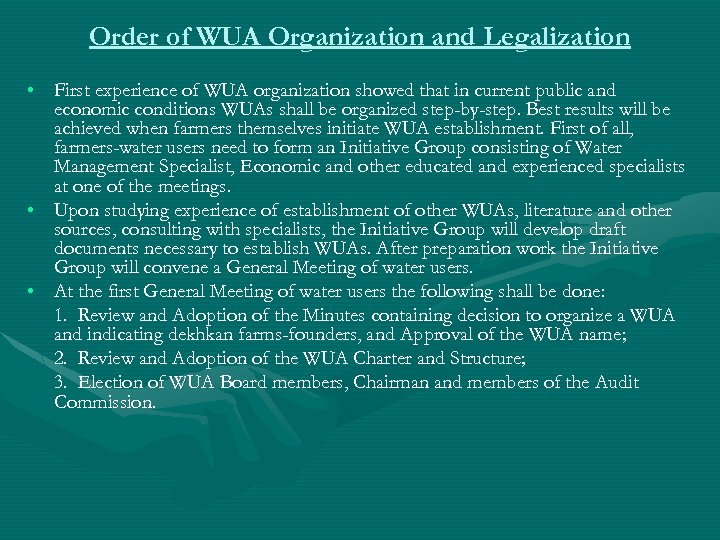 Order of WUA Organization and Legalization

• First experience of WUA organization showed that in current public and economic conditions WUAs shall be organized step-by-step. Best results will be achieved when farmers themselves initiate WUA establishment. First of all, farmers-water users need to form an Initiative Group consisting of Water Management Specialist, Economic and other educated and experienced specialists at one of the meetings.

• Upon studying experience of establishment of other WUAs, literature and other sources, consulting with specialists, the Initiative Group will develop draft documents necessary to establish WUAs. After preparation work the Initiative Group will convene a General Meeting of water users.

• At the first General Meeting of water users the following shall be done:

1. Review and Adoption of the Minutes containing decision to organize a WUA and indicating dekhkan farms-founders, and Approval of the WUA name;

2. Review and Adoption of the WUA Charter and Structure;

3. Election of WUA Board members, Chairman and members of the Audit Commission.